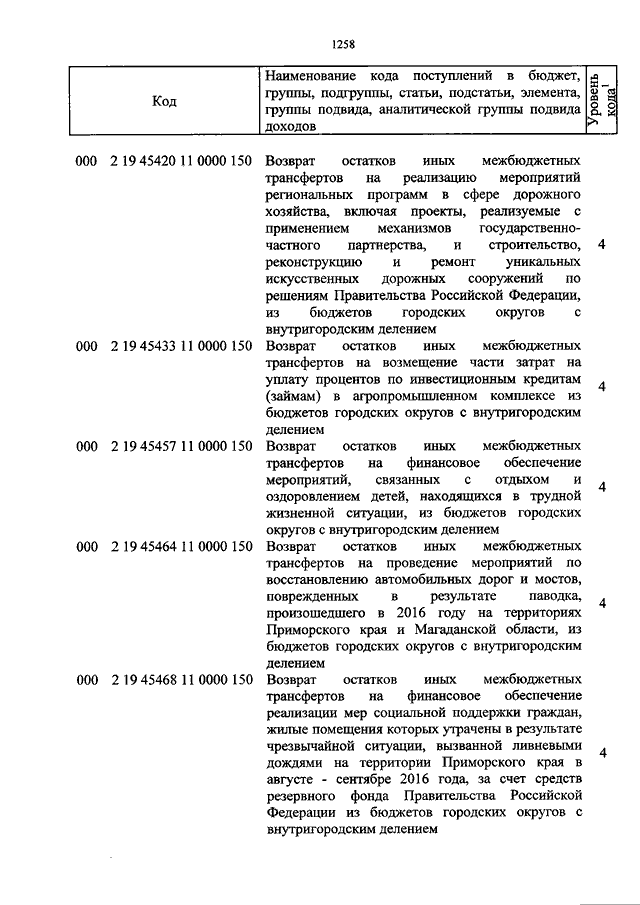 1258

| Код | Наименование кода поступлений в бюджет, группы, подгруппы, статьи, подстатьи, элемента, группы подвида, аналитической группы подвида доходов | Уровень кода$^1$ |
|---|---|---|
| 000 2 19 45420 11 0000 150 | Возврат остатков иных межбюджетных трансфертов на реализацию мероприятий региональных программ в сфере дорожного хозяйства, включая проекты, реализуемые с применением механизмов государственно-частного партнерства, и строительство, реконструкцию и ремонт уникальных искусственных дорожных сооружений по решениям Правительства Российской Федерации, из бюджетов городских округов с внутригородским делением | 4 |
| 000 2 19 45433 11 0000 150 | Возврат остатков иных межбюджетных трансфертов на возмещение части затрат на уплату процентов по инвестиционным кредитам (займам) в агропромышленном комплексе из бюджетов городских округов с внутригородским делением | 4 |
| 000 2 19 45457 11 0000 150 | Возврат остатков иных межбюджетных трансфертов на финансовое обеспечение мероприятий, связанных с отдыхом и оздоровлением детей, находящихся в трудной жизненной ситуации, из бюджетов городских округов с внутригородским делением | 4 |
| 000 2 19 45464 11 0000 150 | Возврат остатков иных межбюджетных трансфертов на проведение мероприятий по восстановлению автомобильных дорог и мостов, поврежденных в результате паводка, произошедшего в 2016 году на территориях Приморского края и Магаданской области, из бюджетов городских округов с внутригородским делением | 4 |
| 000 2 19 45468 11 0000 150 | Возврат остатков иных межбюджетных трансфертов на финансовое обеспечение реализации мер социальной поддержки граждан, жилые помещения которых утрачены в результате чрезвычайной ситуации, вызванной ливневыми дождями на территории Приморского края в августе - сентябре 2016 года, за счет средств резервного фонда Правительства Российской Федерации из бюджетов городских округов с внутригородским делением | 4 |